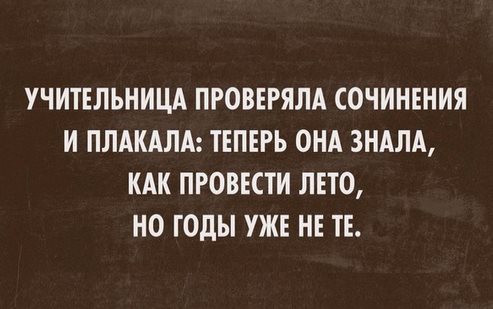 УЧИТЕЛЬНИЦА ПРОВЕРЯЛА СОЧИНЕНИЯ И ПЛАКАЛА: ТЕПЕРЬ ОНА ЗНАЛА, КАК ПРОВЕСТИ ЛЕТО, НО ГОДЫ УЖЕ НЕ ТЕ.